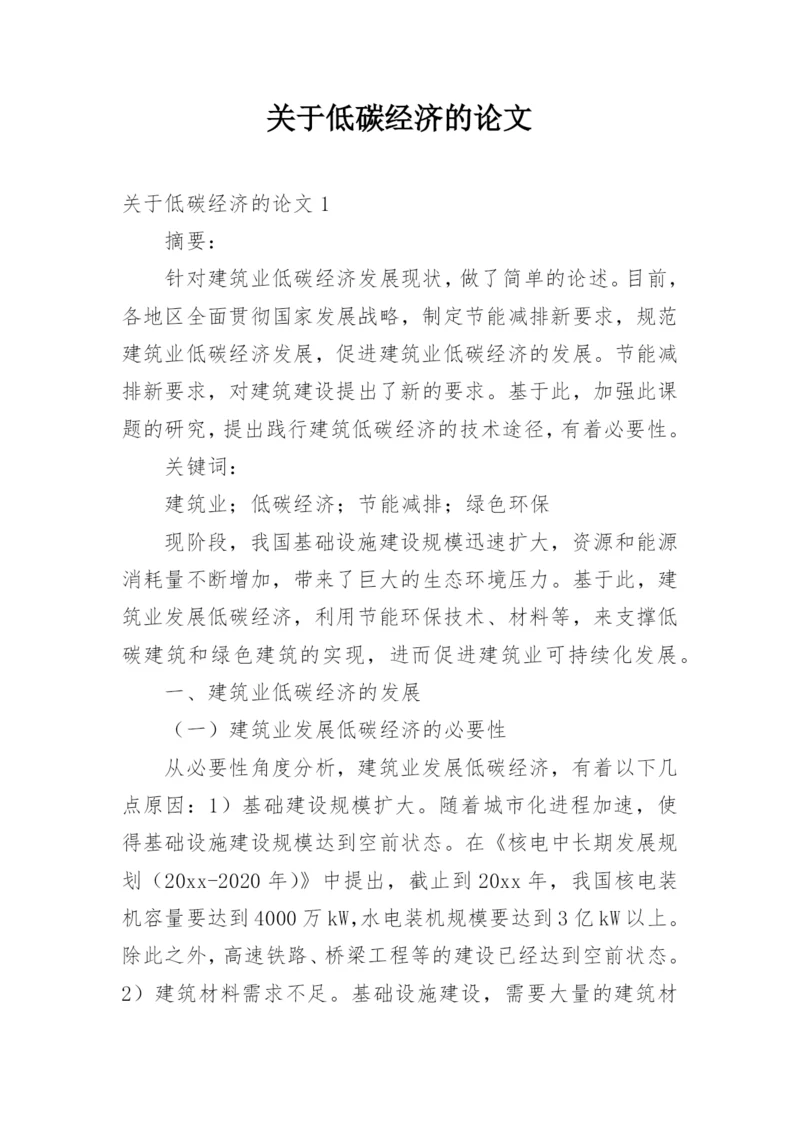 关于低碳经济的论文

关于低碳经济的论文 1

摘要：

针对建筑业低碳经济发展现状，做了简单的论述。目前，各地区全面贯彻国家发展战略，制定节能减排新要求，规范建筑业低碳经济发展，促进建筑业低碳经济的发展。节能减排新要求，对建筑建设提出了新的要求。基于此，加强此课题的研究，提出践行建筑低碳经济的技术途径，有着必要性。

关键词：

建筑业；低碳经济；节能减排；绿色环保

现阶段，我国基础设施建设规模迅速扩大，资源和能源消耗量不断增加，带来了巨大的生态环境压力。基于此，建筑业发展低碳经济，利用节能环保技术、材料等，来支撑低碳建筑和绿色建筑的实现，进而促进建筑业可持续化发展。

一、建筑业低碳经济的发展

（一）建筑业发展低碳经济的必要性

从必要性角度分析，建筑业发展低碳经济，有着以下几点原因：1）基础建设规模扩大。随着城市化进程加速，使得基础设施建设规模达到空前状态。在《核电中长期发展规划（20xx-2020 年）》中提出，截止到 20xx 年，我国核电装机容量要达到 4000 万 kW,水电装机规模要达到 3 亿 kW 以上。除此之外，高速铁路、桥梁工程等的建设已经达到空前状态。2）建筑材料需求不足。基础设施建设，需要大量的建筑材